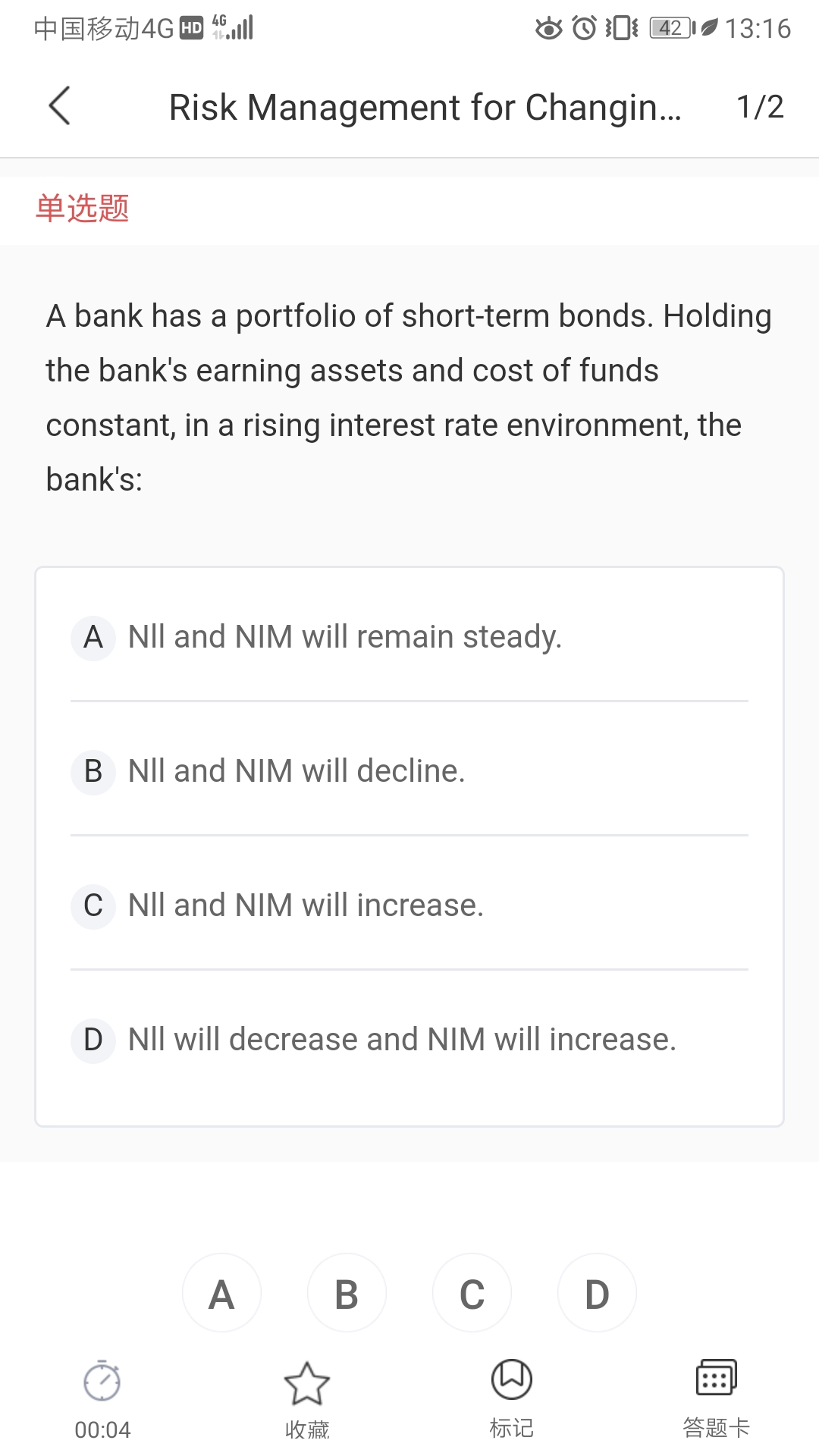 中国移动4G HD 4G 42 13:16

Risk Management for Changin... 1/2

单选题

A bank has a portfolio of short-term bonds. Holding the bank's earning assets and cost of funds constant, in a rising interest rate environment, the bank's:

A NII and NIM will remain steady.

B NII and NIM will decline.

C NII and NIM will increase.

D NII will decrease and NIM will increase.

A B C D

00:04 收藏 标记 答题卡